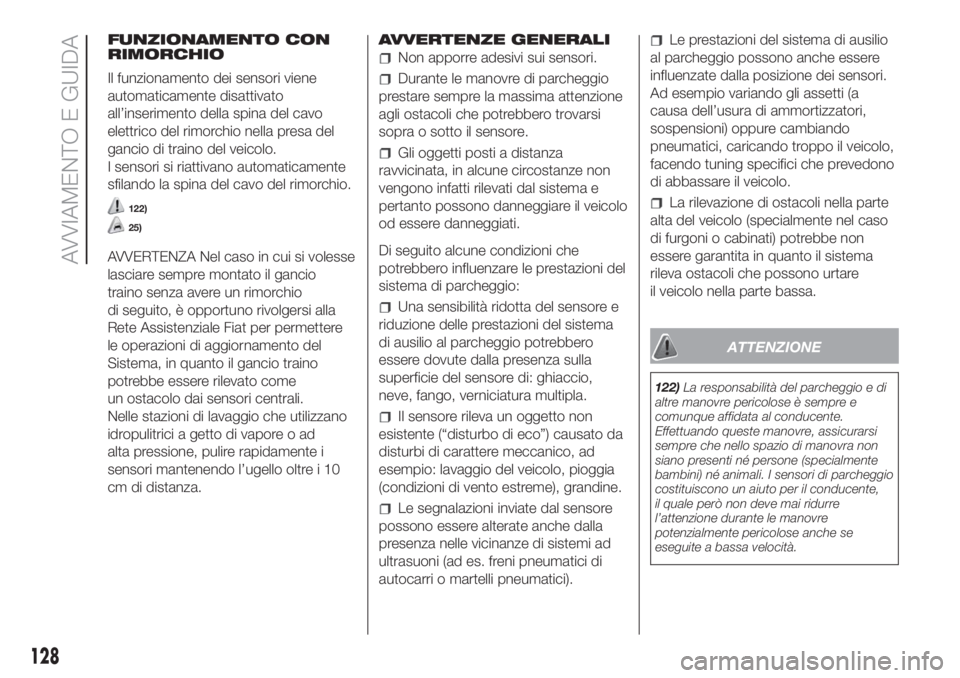 AVVIAMENTO E GUIDA

FUNZIONAMENTO CON RIMORCHIO

Il funzionamento dei sensori viene automaticamente disattivato all'inserimento della spina del cavo elettrico del rimorchio nella presa del gancio di traino del veicolo.
I sensori si riattivano automaticamente sfilando la spina del cavo del rimorchio.

122)
25)

AVVERTENZA Nel caso in cui si volesse lasciare sempre montato il gancio traino senza avere un rimorchio di seguito, è opportuno rivolgersi alla Rete Assistenziale Fiat per permettere le operazioni di aggiornamento del Sistema, in quanto il gancio traino potrebbe essere rilevato come un ostacolo dai sensori centrali.
Nelle stazioni di lavaggio che utilizzano idropulitrici a getto di vapore o ad alta pressione, pulire rapidamente i sensori mantenendo l'ugello oltre i 10 cm di distanza.

AVVERTENZE GENERALI

Non apporre adesivi sui sensori.

Durante le manovre di parcheggio prestare sempre la massima attenzione agli ostacoli che potrebbero trovarsi sopra o sotto il sensore.

Gli oggetti posti a distanza ravvicinata, in alcune circostanze non vengono infatti rilevati dal sistema e pertanto possono danneggiare il veicolo od essere danneggiati.

Di seguito alcune condizioni che potrebbero influenzare le prestazioni del sistema di parcheggio:

Una sensibilità ridotta del sensore e riduzione delle prestazioni del sistema di ausilio al parcheggio potrebbero essere dovute dalla presenza sulla superficie del sensore di: ghiaccio, neve, fango, verniciatura multipla.

Il sensore rileva un oggetto non esistente ("disturbo di eco") causato da disturbi di carattere meccanico, ad esempio: lavaggio del veicolo, pioggia (condizioni di vento estreme), grandine.

Le segnalazioni inviate dal sensore possono essere alterate anche dalla presenza nelle vicinanze di sistemi ad ultrasuoni (ad es. freni pneumatici di autocarri o martelli pneumatici).

Le prestazioni del sistema di ausilio al parcheggio possono anche essere influenzate dalla posizione dei sensori. Ad esempio variando gli assetti (a causa dell'usura di ammortizzatori, sospensioni) oppure cambiando pneumatici, caricando troppo il veicolo, facendo tuning specifici che prevedono di abbassare il veicolo.

La rilevazione di ostacoli nella parte alta del veicolo (specialmente nel caso di furgoni o cabinati) potrebbe non essere garantita in quanto il sistema rileva ostacoli che possono urtare il veicolo nella parte bassa.

ATTENZIONE

122) La responsabilità del parcheggio e di altre manovre pericolose è sempre e comunque affidata al conducente. Effettuando queste manovre, assicurarsi sempre che nello spazio di manovra non siano presenti né persone (specialmente bambini) né animali. I sensori di parcheggio costituiscono un aiuto per il conducente, il quale però non deve mai ridurre l'attenzione durante le manovre potenzialmente pericolose anche se eseguite a bassa velocità.

128

carmanualsonline.info